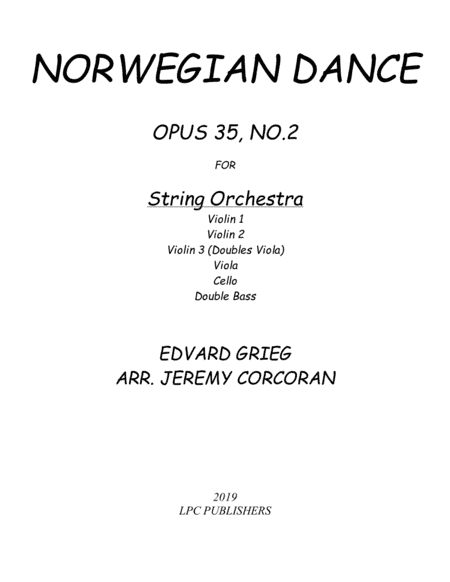 NORWEGIAN DANCE

OPUS 35, NO.2

FOR

String Orchestra

Violin 1
Violin 2
Violin 3 (Doubles Viola)
Viola
Cello
Double Bass

EDVARD GRIEG
ARR. JEREMY CORCORAN

2019
LPC PUBLISHERS